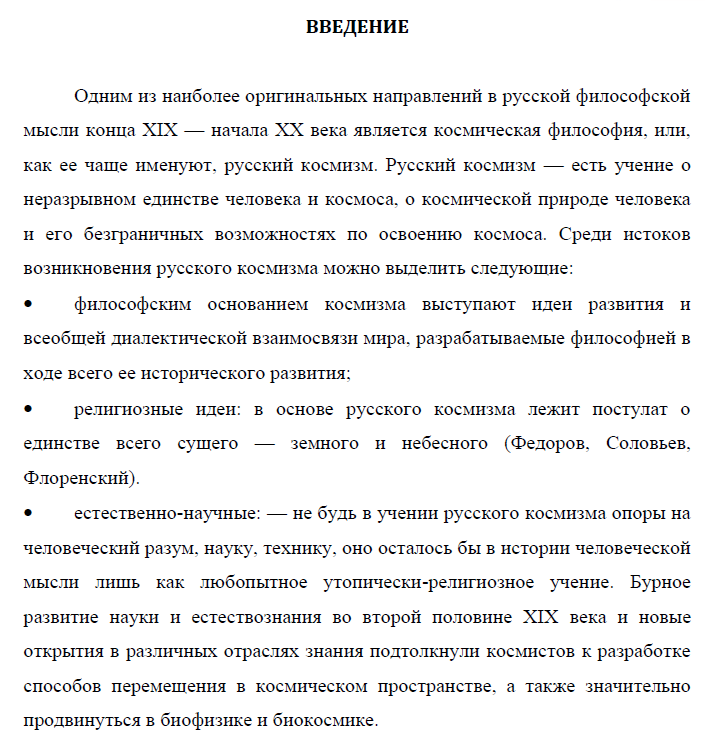 ВВЕДЕНИЕ

Одним из наиболее оригинальных направлений в русской философской мысли конца XIX — начала XX века является космическая философия, или, как ее чаще именуют, русский космизм. Русский космизм — есть учение о неразрывном единстве человека и космоса, о космической природе человека и его безграничных возможностях по освоению космоса. Среди истоков возникновения русского космизма можно выделить следующие:

• философским основанием космизма выступают идеи развития и всеобщей диалектической взаимосвязи мира, разрабатываемые философией в ходе всего ее исторического развития;

• религиозные идеи: в основе русского космизма лежит постулат о единстве всего сущего — земного и небесного (Федоров, Соловьев, Флоренский).

• естественно-научные: — не будь в учении русского космизма опоры на человеческий разум, науку, технику, оно осталось бы в истории человеческой мысли лишь как любопытное утопически-религиозное учение. Бурное развитие науки и естествознания во второй половине XIX века и новые открытия в различных отраслях знания подтолкнули космистов к разработке способов перемещения в космическом пространстве, а также значительно продвинуться в биофизике и биокосмике.